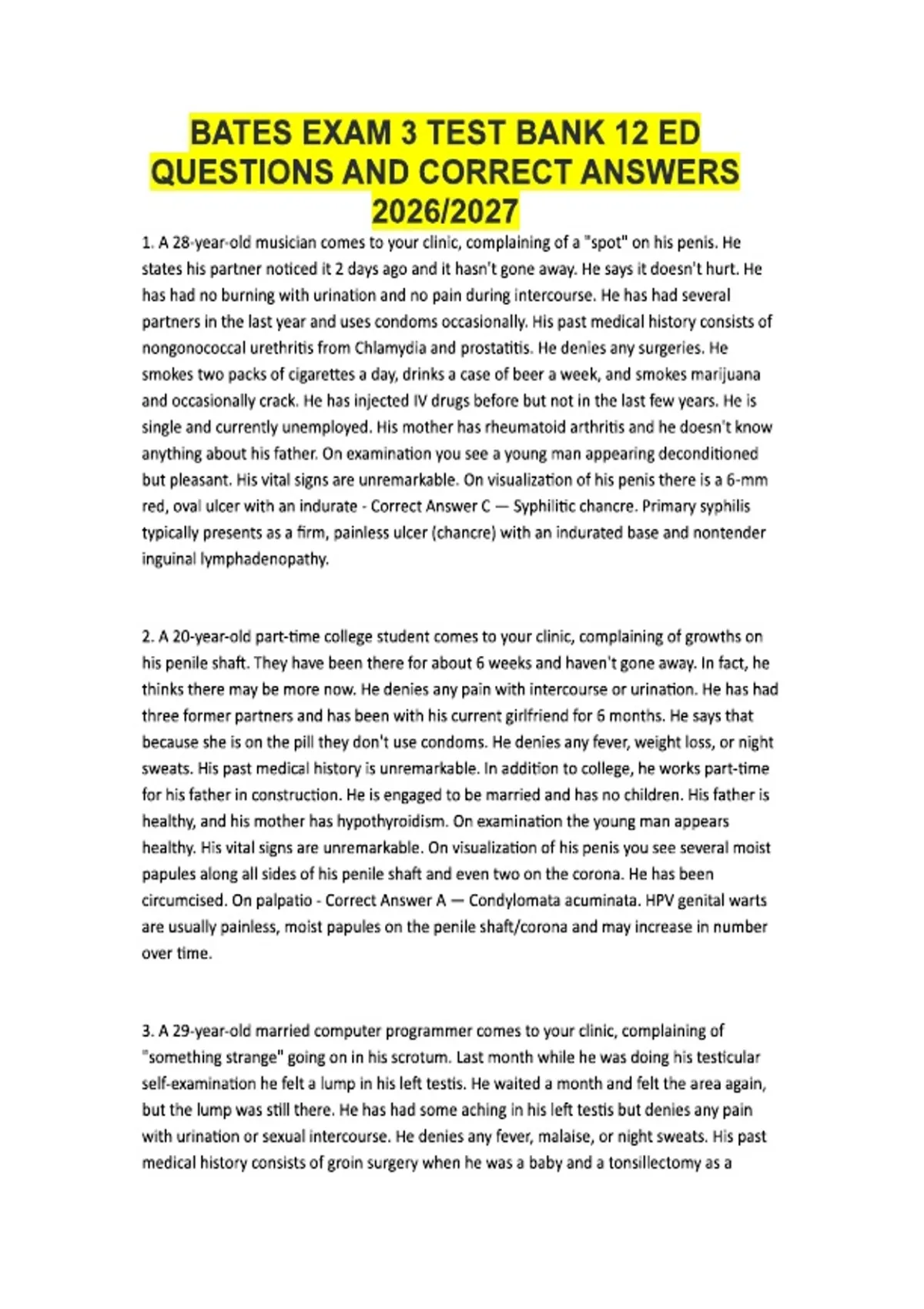 BATES EXAM 3 TEST BANK 12 ED QUESTIONS AND CORRECT ANSWERS 2026/2027

1. A 28-year-old musician comes to your clinic, complaining of a "spot" on his penis. He states his partner noticed it 2 days ago and it hasn't gone away. He says it doesn't hurt. He has had no burning with urination and no pain during intercourse. He has had several partners in the last year and uses condoms occasionally. His past medical history consists of nongonococcal urethritis from Chlamydia and prostatitis. He denies any surgeries. He smokes two packs of cigarettes a day, drinks a case of beer a week, and smokes marijuana and occasionally crack. He has injected IV drugs before but not in the last few years. He is single and currently unemployed. His mother has rheumatoid arthritis and he doesn't know anything about his father. On examination you see a young man appearing deconditioned but pleasant. His vital signs are unremarkable. On visualization of his penis there is a 6-mm red, oval ulcer with an indurate - Correct Answer C — Syphilitic chancre. Primary syphilis typically presents as a firm, painless ulcer (chancre) with an indurated base and nontender inguinal lymphadenopathy.

2. A 20-year-old part-time college student comes to your clinic, complaining of growths on his penile shaft. They have been there for about 6 weeks and haven't gone away. In fact, he thinks there may be more now. He denies any pain with intercourse or urination. He has had three former partners and has been with his current girlfriend for 6 months. He says that because she is on the pill they don't use condoms. He denies any fever, weight loss, or night sweats. His past medical history is unremarkable. In addition to college, he works part-time for his father in construction. He is engaged to be married and has no children. His father is healthy, and his mother has hypothyroidism. On examination the young man appears healthy. His vital signs are unremarkable. On visualization of his penis you see several moist papules along all sides of his penile shaft and even two on the corona. He has been circumcised. On palpatio - Correct Answer A — Condylomata acuminata. HPV genital warts are usually painless, moist papules on the penile shaft/corona and may increase in number over time.

3. A 29-year-old married computer programmer comes to your clinic, complaining of "something strange" going on in his scrotum. Last month while he was doing his testicular self-examination he felt a lump in his left testis. He waited a month and felt the area again, but the lump was still there. He has had some aching in his left testis but denies any pain with urination or sexual intercourse. He denies any fever, malaise, or night sweats. His past medical history consists of groin surgery when he was a baby and a tonsillectomy as a